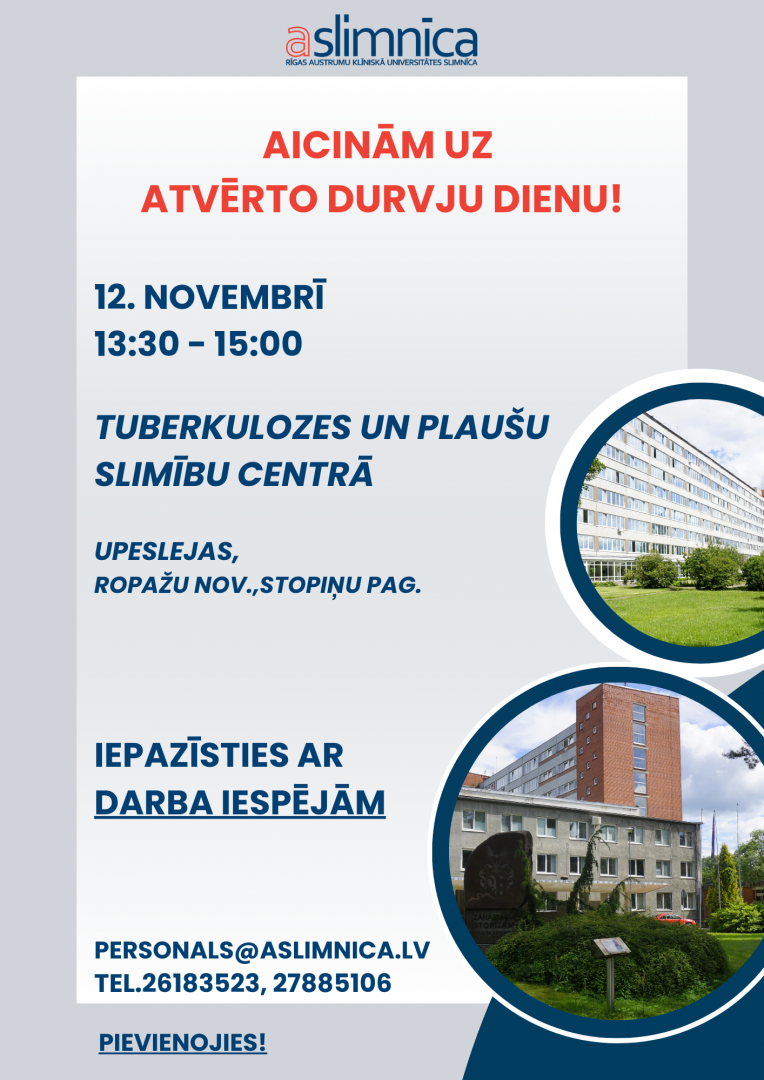 aslimnīca
RĪGAS AUSTRUMU KLĪNISKĀ UNIVERSITĀTES SLIMNĪCA

AICINĀM UZ
ATVĒRTO DURVJU DIENU!

12. NOVEMBRĪ
13:30 - 15:00

TUBERKULOZES UN PLAUŠU SLIMĪBU CENTRĀ

UPESLEJAS,
ROPAŽU NOV.,STOPIŅU PAG.

IEPAZĪSTIES AR
DARBA IESPĒJĀM

PERSONALS@ASLIMNICA.LV
TEL.26183523, 27885106

PIEVIENOJIES!